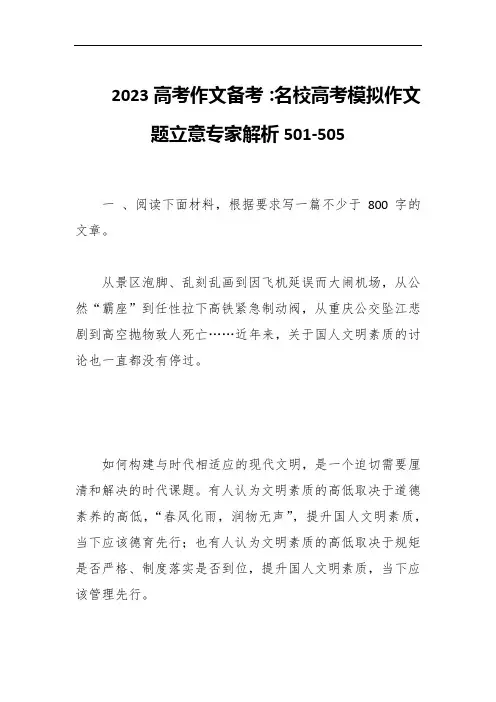 2023 高考作文备考 :名校高考模拟作文题立意专家解析 501-505

一 、阅读下面材料，根据要求写一篇不少于 800 字的文章。

从景区泡脚、乱刻乱画到因飞机延误而大闹机场，从公然“霸座”到任性拉下高铁紧急制动阀，从重庆公交坠江悲剧到高空抛物致人死亡……近年来，关于国人文明素质的讨论也一直都没有停过。

如何构建与时代相适应的现代文明，是一个迫切需要厘清和解决的时代课题。有人认为文明素质的高低取决于道德素养的高低，“春风化雨，润物无声”，提升国人文明素质，当下应该德育先行；也有人认为文明素质的高低取决于规矩是否严格、制度落实是否到位，提升国人文明素质，当下应该管理先行。